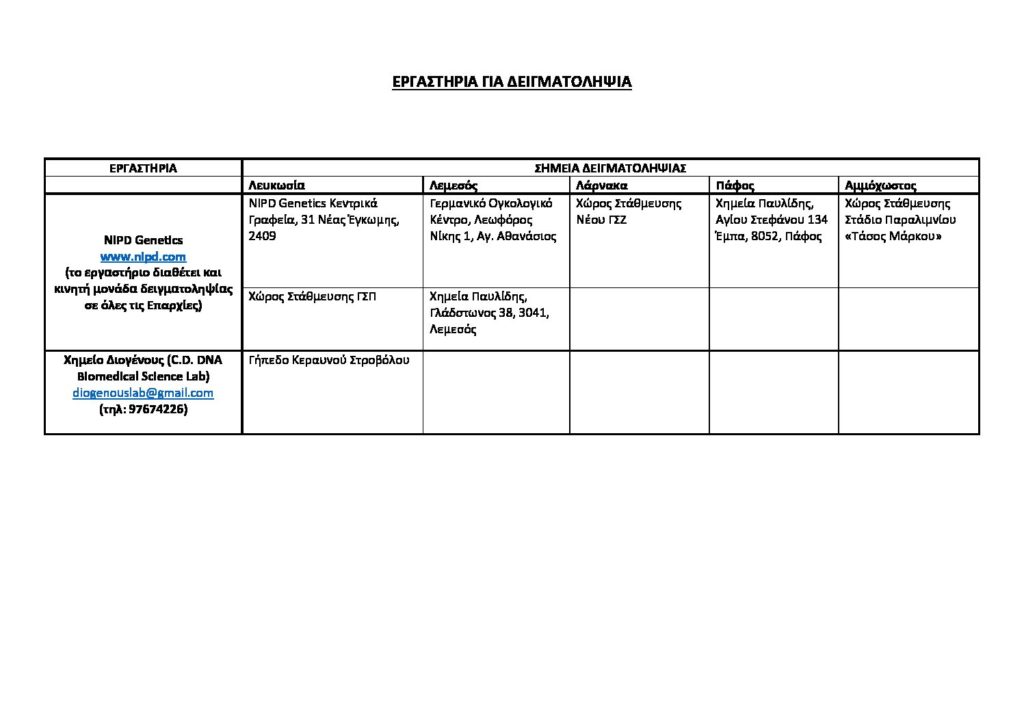 ΕΡΓΑΣΤΗΡΙΑ ΓΙΑ ΔΕΙΓΜΑΤΟΛΗΨΙΑ

| ΕΡΓΑΣΤΗΡΙΑ | ΣΗΜΕΙΑ ΔΕΙΓΜΑΤΟΛΗΨΙΑΣ | | | | |
|---|---|---|---|---|---|
| | Λευκωσία | Λεμεσός | Λάρνακα | Πάφος | Αμμόχωστος |
| NIPD Genetics www.nipd.com (το εργαστήριο διαθέτει και κινητή μονάδα δειγματοληψίας σε όλες τις Επαρχίες) | NIPD Genetics Κεντρικά Γραφεία, 31 Νέας Έγκωμης, 2409 | Γερμανικό Ογκολογικό Κέντρο, Λεωφόρος Νίκης 1, Αγ. Αθανάσιος | Χώρος Στάθμευσης Νέου ΓΣΖ | Χημεία Παυλίδης, Αγίου Στεφάνου 134 Έμπα, 8052, Πάφος | Χώρος Στάθμευσης Στάδιο Παραλιμνίου «Τάσος Μάρκου» |
| | Χώρος Στάθμευσης ΓΣΠ | Χημεία Παυλίδης, Γλάδστωνος 38, 3041, Λεμεσός | | | |
| Χημείο Διογένους (C.D. DNA Biomedical Science Lab) diogenouslab@gmail.com (τηλ: 97674226) | Γήπεδο Κεραυνού Στροβόλου | | | | |